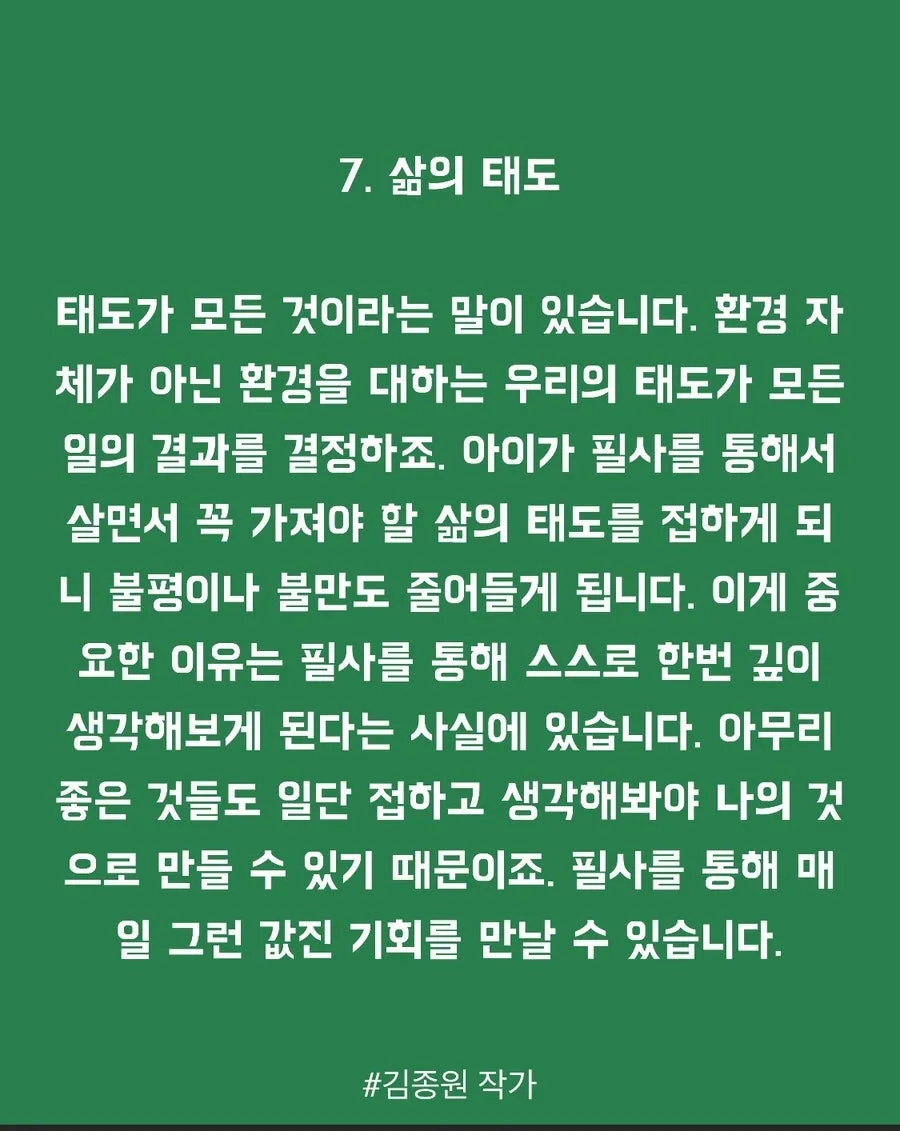 7. 삶의 태도

태도가 모든 것이라는 말이 있습니다. 환경 자체가 아닌 환경을 대하는 우리의 태도가 모든 일의 결과를 결정하죠. 아이가 필사를 통해서 살면서 꼭 가져야 할 삶의 태도를 접하게 되니 불평이나 불만도 줄어들게 됩니다. 이게 중요한 이유는 필사를 통해 스스로 한번 깊이 생각해보게 된다는 사실에 있습니다. 아무리 좋은 것들도 일단 접하고 생각해봐야 나의 것으로 만들 수 있기 때문이죠. 필사를 통해 매일 그런 값진 기회를 만날 수 있습니다.

#김종원 작가